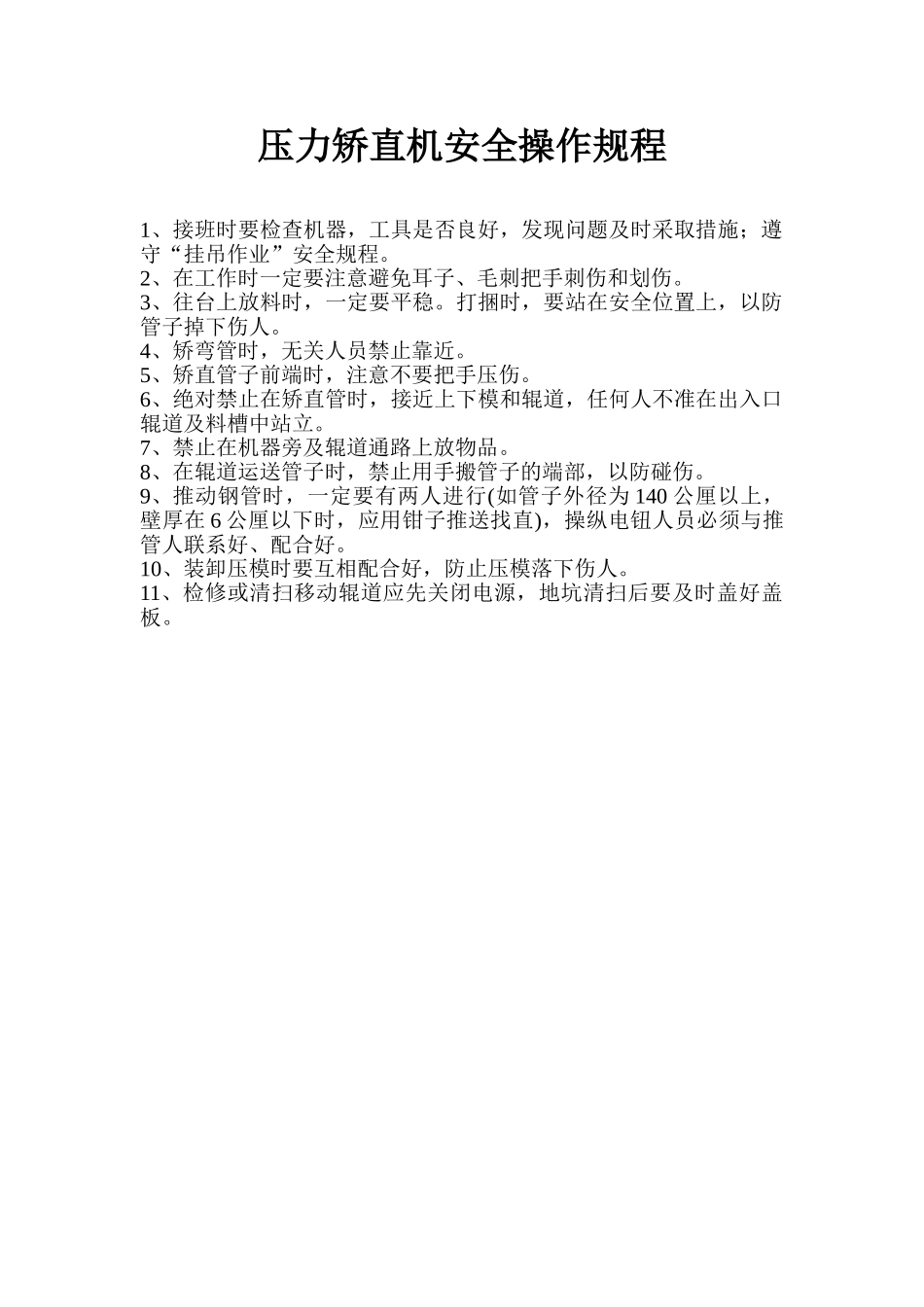 压力矫直机安全操作规程

1、接班时要检查机器，工具是否良好，发现问题及时采取措施；遵守“挂吊作业”安全规程。
2、在工作时一定要注意避免耳子、毛刺把手刺伤和划伤。
3、往台上放料时，一定要平稳。打捆时，要站在安全位置上，以防管子掉下伤人。
4、矫弯管时，无关人员禁止靠近。
5、矫直管子前端时，注意不要把手压伤。
6、绝对禁止在矫直管时，接近上下模和辊道，任何人不准在出入口辊道及料槽中站立。
7、禁止在机器旁及辊道通路上放物品。
8、在辊道运送管子时，禁止用手搬管子的端部，以防碰伤。
9、推动钢管时，一定要有两人进行(如管子外径为 140 公厘以上，壁厚在 6 公厘以下时，应用钳子推送找直)，操纵电钮人员必须与推管人联系好、配合好。
10、装卸压模时要互相配合好，防止压模落下伤人。
11、检修或清扫移动辊道应先关闭电源，地坑清扫后要及时盖好盖板。